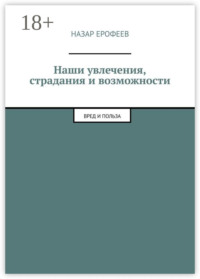 18+

НАЗАР ЕРОФЕЕВ

Наши увлечения, страдания и возможности

ВРЕД И ПОЛЬЗА